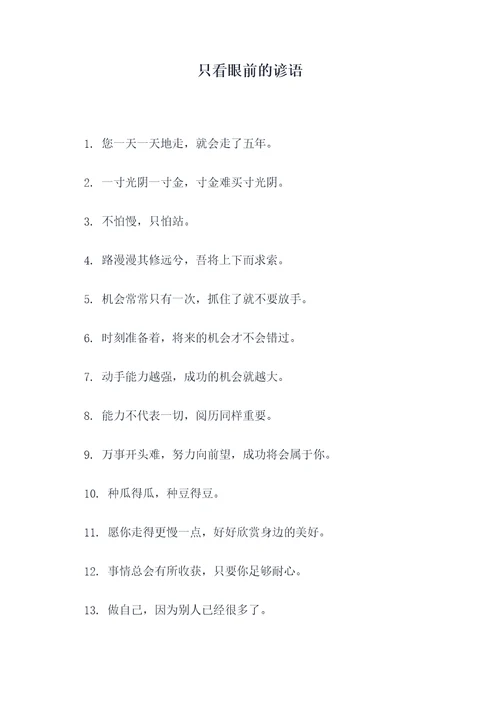 只看眼前的谚语

1. 您一天一天地走，就会走了五年。

2. 一寸光阴一寸金，寸金难买寸光阴。

3. 不怕慢，只怕站。

4. 路漫漫其修远兮，吾将上下而求索。

5. 机会常常只有一次，抓住了就不要放手。

6. 时刻准备着，将来的机会才不会错过。

7. 动手能力越强，成功的机会就越大。

8. 能力不代表一切，阅历同样重要。

9. 万事开头难，努力向前望，成功将会属于你。

10. 种瓜得瓜，种豆得豆。

11. 愿你走得更慢一点，好好欣赏身边的美好。

12. 事情总会有所收获，只要你足够耐心。

13. 做自己，因为别人已经很多了。